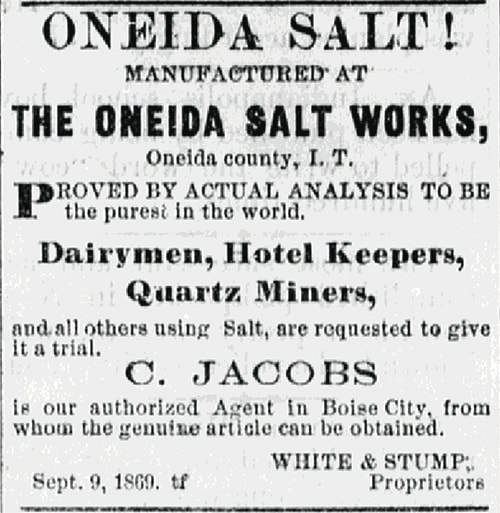 ONEIDA SALT!

MANUFACTURED AT

THE ONEIDA SALT WORKS,

Oneida county, I. T.

PROVED BY ACTUAL ANALYSIS TO BE the purest in the world.

Dairymen, Hotel Keepers,
Quartz Miners,

and all others using Salt, are requested to give it a trial.

C. JACOBS

is our authorized Agent in Boise City, from whom the genuine article can be obtained.

WHITE & STUMP,
Proprietors

Sept. 9, 1869. tf